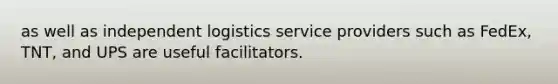 as well as independent logistics service providers such as FedEx, TNT, and UPS are useful facilitators.